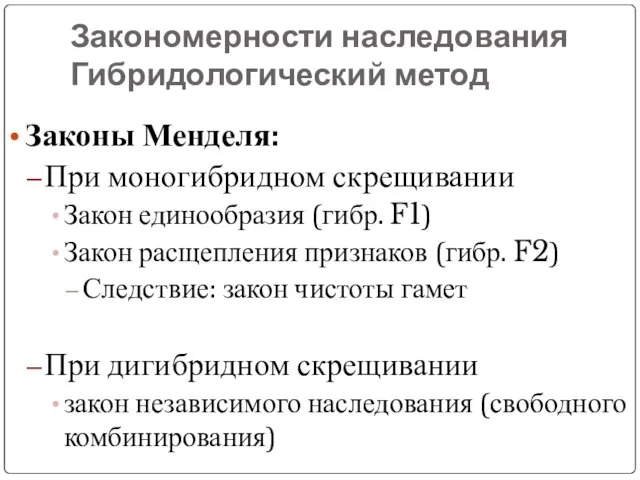 Закономерности наследования
Гибридологический метод

• Законы Менделя:
– При моногибридном скрещивании
• Закон единообразия (гибр. F1)
• Закон расщепления признаков (гибр. F2)
– Следствие: закон чистоты гамет

– При дигибридном скрещивании
• закон независимого наследования (свободного комбинирования)